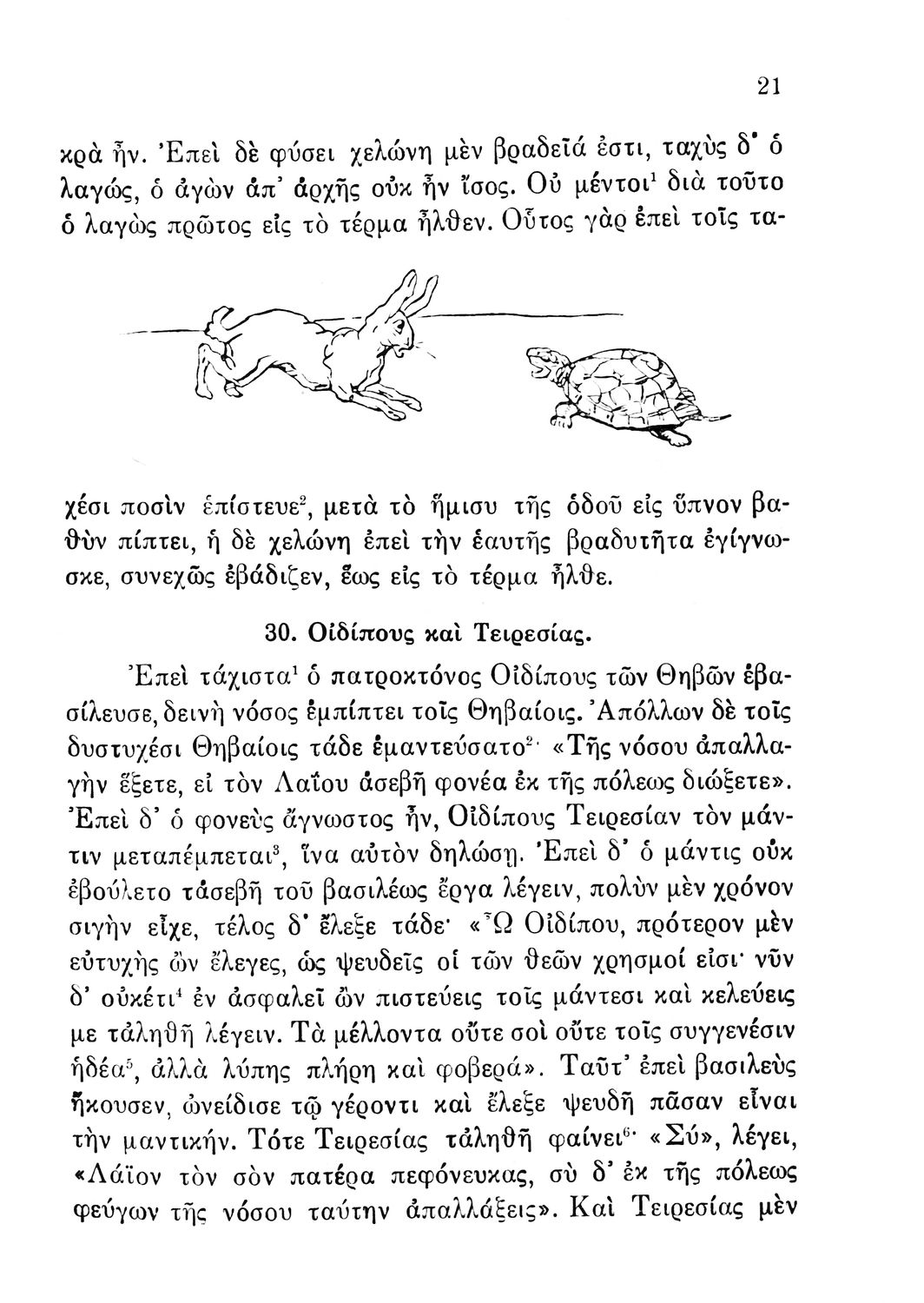 21

κρὰ ἦν. Ἐπεὶ δὲ φύσει χελώνη μὲν βραδεῖά ἐστι, ταχὺς δ' ὁ λαγώς, ὁ ἀγὼν ἀπ' ἀρχῆς οὐκ ἦν ἴσος. Οὐ μέντοι$^1$ διὰ τοῦτο ὁ λαγὼς πρῶτος εἰς τὸ τέρμα ἦλθεν. Οὗτος γὰρ ἐπεὶ τοῖς ταχέσι ποσὶν ἐπίστευε$^2$, μετὰ τὸ ἥμισυ τῆς ὁδοῦ εἰς ὕπνον βαθὺν πίπτει, ἡ δὲ χελώνη ἐπεὶ τὴν ἑαυτῆς βραδυτῆτα ἐγίγνωσκε, συνεχῶς ἐβάδιζεν, ἕως εἰς τὸ τέρμα ἦλθε.

30. Οἰδίπους καὶ Τειρεσίας.

Ἐπεὶ τάχιστα$^1$ ὁ πατροκτόνος Οἰδίπους τῶν Θηβῶν ἐβασίλευσε, δεινὴ νόσος ἐμπίπτει τοῖς Θηβαίοις. Ἀπόλλων δὲ τοῖς δυστυχέσι Θηβαίοις τάδε ἐμαντεύσατο$^2$· «Τῆς νόσου ἀπαλλαγὴν ἕξετε, εἰ τὸν Λαΐου ἀσεβῆ φονέα ἐκ τῆς πόλεως διώξετε». Ἐπεὶ δ' ὁ φονεὺς ἄγνωστος ἦν, Οἰδίπους Τειρεσίαν τὸν μάντιν μεταπέμπεται$^3$, ἵνα αὐτὸν δηλώσῃ. Ἐπεὶ δ' ὁ μάντις οὐκ ἐβούλετο τἀσεβῆ τοῦ βασιλέως ἔργα λέγειν, πολὺν μὲν χρόνον σιγὴν εἶχε, τέλος δ' ἔλεξε τάδε· «Ὦ Οἰδίπου, πρότερον μὲν εὐτυχὴς ὢν ἔλεγες, ὡς ψευδεῖς οἱ τῶν θεῶν χρησμοί εἰσι· νῦν δ' οὐκέτι$^4$ ἐν ἀσφαλεῖ ὢν πιστεύεις τοῖς μάντεσι καὶ κελεύεις με τἀληθῆ λέγειν. Τὰ μέλλοντα οὔτε σοὶ οὔτε τοῖς συγγενέσιν ἡδέα$^5$, ἀλλὰ λύπης πλήρη καὶ φοβερά». Ταῦτ' ἐπεὶ βασιλεὺς ἤκουσεν, ὠνείδισε τῷ γέροντι καὶ ἔλεξε ψευδῆ πᾶσαν εἶναι τὴν μαντικήν. Τότε Τειρεσίας τἀληθῆ φαίνει$^6$· «Σύ», λέγει, «Λάϊον τὸν σὸν πατέρα πεφόνευκας, σὺ δ' ἐκ τῆς πόλεως φεύγων τῆς νόσου ταύτην ἀπαλλάξεις». Καὶ Τειρεσίας μὲν